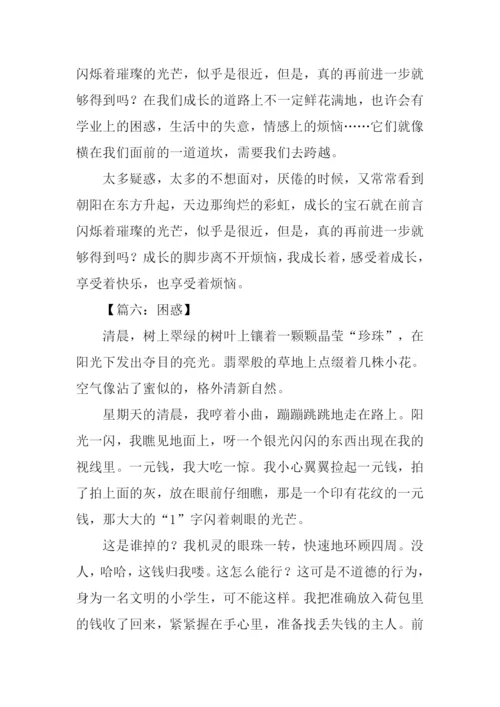 闪烁着璀璨的光芒，似乎是很近，但是，真的再前进一步就够得到吗？在我们成长的道路上不一定鲜花满地，也许会有学业上的困惑，生活中的失意，情感上的烦恼……它们就像横在我们面前的一道道坎，需要我们去跨越。

太多疑惑，太多的不想面对，厌倦的时候，又常常看到朝阳在东方升起，天边那绚烂的彩虹，成长的宝石就在前言闪烁着璀璨的光芒，似乎是很近，但是，真的再前进一步就够得到吗？成长的脚步离不开烦恼，我成长着，感受着成长，享受着快乐，也享受着烦恼。

【篇六：困惑】

清晨，树上翠绿的树叶上镶着一颗颗晶莹“珍珠”，在阳光下发出夺目的亮光。翡翠般的草地上点缀着几株小花。空气像沾了蜜似的，格外清新自然。

星期天的清晨，我哼着小曲，蹦蹦跳跳地走在路上。阳光一闪，我瞧见地面上，呀一个银光闪闪的东西出现在我的视线里。一元钱，我大吃一惊。我小心翼翼捡起一元钱，拍了拍上面的灰，放在眼前仔细瞧，那是一个印有花纹的一元钱，那大大的“1”字闪着刺眼的光芒。

这是谁掉的？我机灵的眼珠一转，快速地环顾四周。没人，哈哈，这钱归我喽。这怎么能行？这可是不道德的行为，身为一名文明的小学生，可不能这样。我把准确放入荷包里的钱收了回来，紧紧握在手心里，准备找丢失钱的主人。前